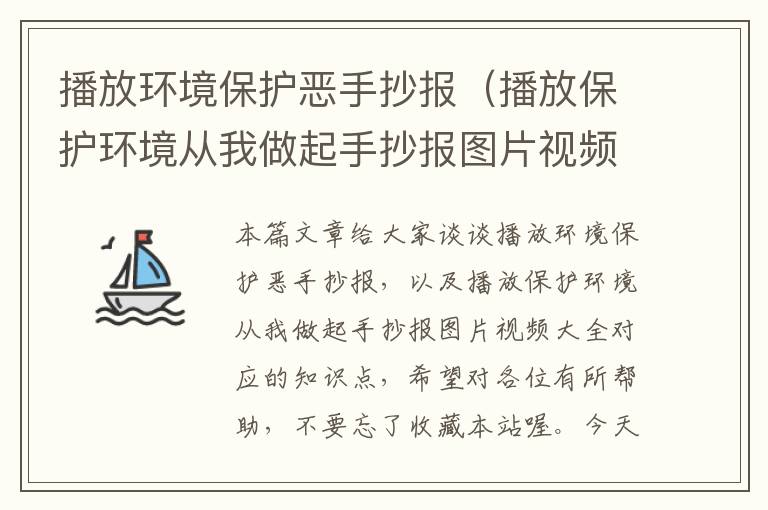 播放环境保护恶手抄报（播放保护环境从我做起手抄报图片视频

本篇文章给大家谈谈播放环境保护恶手抄报，以及播放保护环境从我做起手抄报图片视频大全对应的知识点，希望对各位有所帮助，不要忘了收藏本站喔。今天